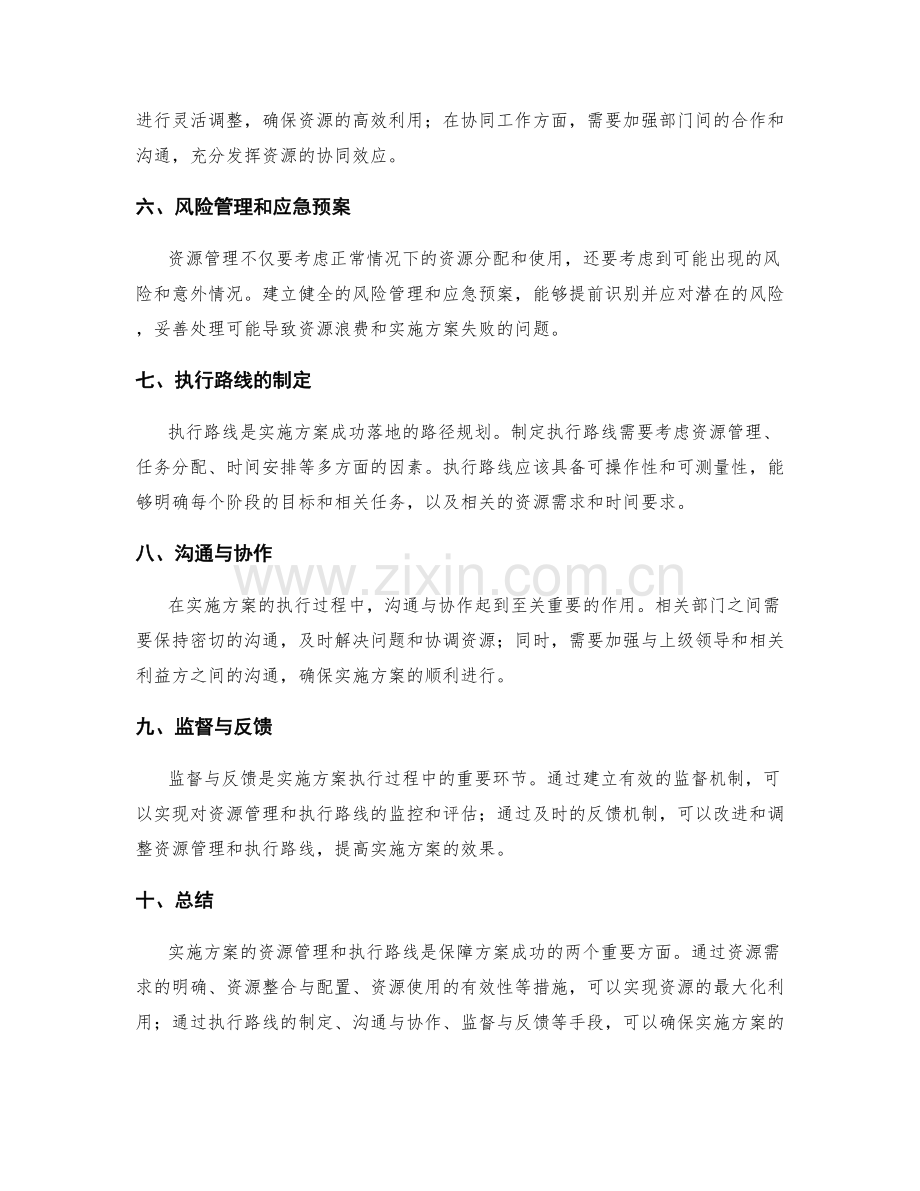 进行灵活调整，确保资源的高效利用；在协同工作方面，需要加强部门间的合作和沟通，充分发挥资源的协同效应。

六、风险管理和应急预案

资源管理不仅要考虑正常情况下的资源分配和使用，还要考虑到可能出现的风险和意外情况。建立健全的风险管理和应急预案，能够提前识别并应对潜在的风险，妥善处理可能导致资源浪费和实施方案失败的问题。

七、执行路线的制定

执行路线是实施方案成功落地的路径规划。制定执行路线需要考虑资源管理、任务分配、时间安排等多方面的因素。执行路线应该具备可操作性和可测量性，能够明确每个阶段的目标和相关任务，以及相关的资源需求和时间要求。

八、沟通与协作

在实施方案的执行过程中，沟通与协作起到至关重要的作用。相关部门之间需要保持密切的沟通，及时解决问题和协调资源；同时，需要加强与上级领导和相关利益方之间的沟通，确保实施方案的顺利进行。

九、监督与反馈

监督与反馈是实施方案执行过程中的重要环节。通过建立有效的监督机制，可以实现对资源管理和执行路线的监控和评估；通过及时的反馈机制，可以改进和调整资源管理和执行路线，提高实施方案的效果。

十、总结

实施方案的资源管理和执行路线是保障方案成功的两个重要方面。通过资源需求的明确、资源整合与配置、资源使用的有效性等措施，可以实现资源的最大化利用；通过执行路线的制定、沟通与协作、监督与反馈等手段，可以确保实施方案的

www.zixin.com.cn